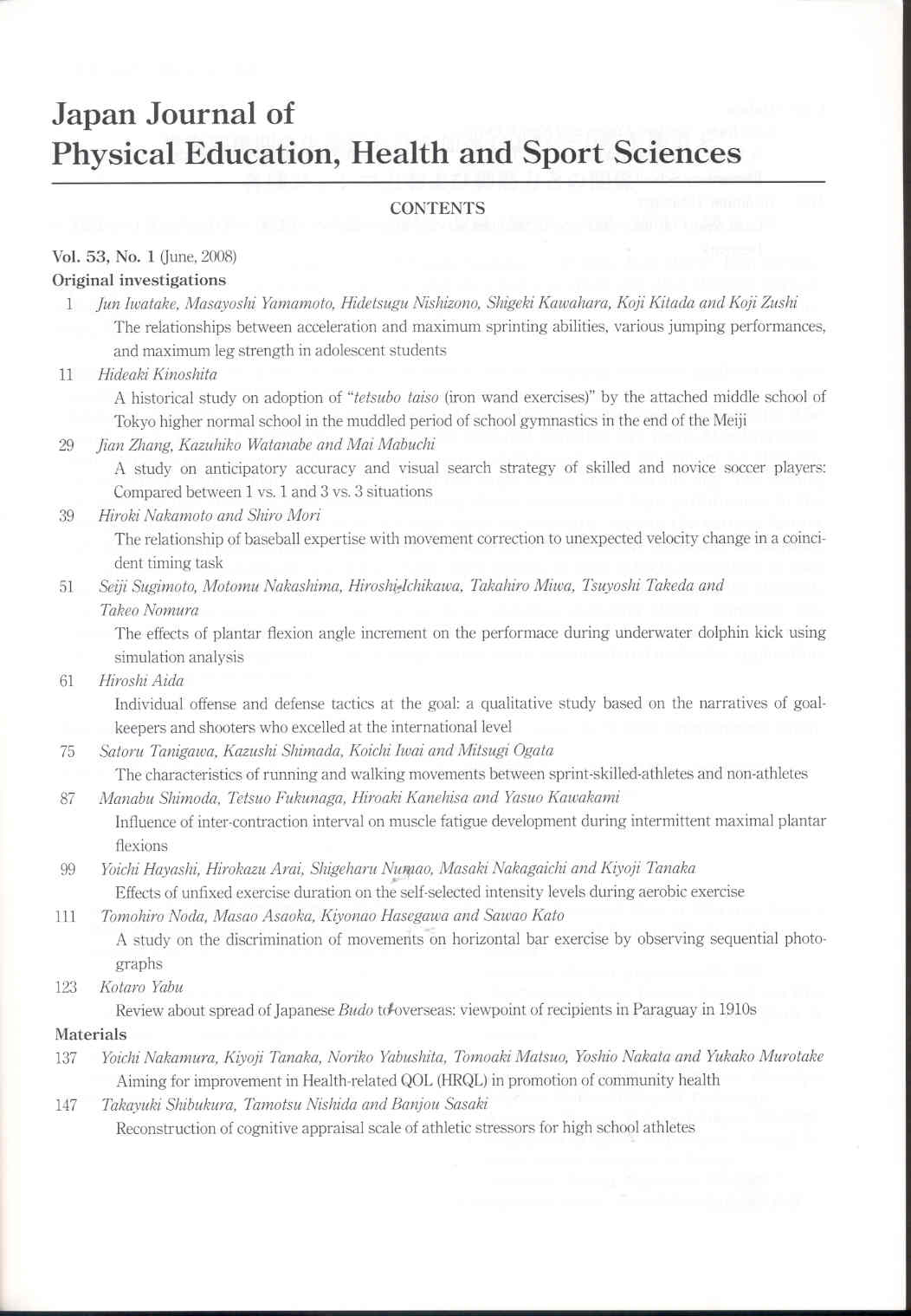 Japan Journal of
Physical Education, Health and Sport Sciences

CONTENTS

Vol. 53, No. 1 (June, 2008)
Original investigations

1 Jun Iwatake, Masayoshi Yamamoto, Hidetsugu Nishizono, Shigeki Kawahara, Koji Kitada and Koji Zushi
The relationships between acceleration and maximum sprinting abilities, various jumping performances, and maximum leg strength in adolescent students

11 Hideaki Kinoshita
A historical study on adoption of "tetsubo taiso (iron wand exercises)" by the attached middle school of Tokyo higher normal school in the muddled period of school gymnastics in the end of the Meiji

29 Jian Zhang, Kazuhiko Watanabe and Mai Mabuchi
A study on anticipatory accuracy and visual search strategy of skilled and novice soccer players: Compared between 1 vs. 1 and 3 vs. 3 situations

39 Hiroki Nakamoto and Shiro Mori
The relationship of baseball expertise with movement correction to unexpected velocity change in a coincident timing task

51 Seiji Sugimoto, Motomu Nakashima, Hiroshi Ichikawa, Takahiro Miwa, Tsuyoshi Takeda and Takeo Nomura
The effects of plantar flexion angle increment on the performace during underwater dolphin kick using simulation analysis

61 Hiroshi Aida
Individual offense and defense tactics at the goal: a qualitative study based on the narratives of goalkeepers and shooters who excelled at the international level

75 Satoru Tanigawa, Kazushi Shimada, Koichi Iwai and Mitsugi Ogata
The characteristics of running and walking movements between sprint-skilled-athletes and non-athletes

87 Manabu Shimoda, Tetsuo Fukunaga, Hiroaki Kanehisa and Yasuo Kawakami
Influence of inter-contraction interval on muscle fatigue development during intermittent maximal plantar flexions

99 Yoichi Hayashi, Hirokazu Arai, Shigeharu Numao, Masaki Nakagaichi and Kiyoji Tanaka
Effects of unfixed exercise duration on the self-selected intensity levels during aerobic exercise

111 Tomohiro Noda, Masao Asaoka, Kiyonao Hasegawa and Sawao Kato
A study on the discrimination of movements on horizontal bar exercise by observing sequential photographs

123 Kotaro Yabu
Review about spread of Japanese Budo to overseas: viewpoint of recipients in Paraguay in 1910s

Materials

137 Yoichi Nakamura, Kiyoji Tanaka, Noriko Yabushita, Tomoaki Matsuo, Yoshio Nakata and Yukako Murotake
Aiming for improvement in Health-related QOL (HRQL) in promotion of community health

147 Takayuki Shibukura, Tamotsu Nishida and Banjou Sasaki
Reconstruction of cognitive appraisal scale of athletic stressors for high school athletes